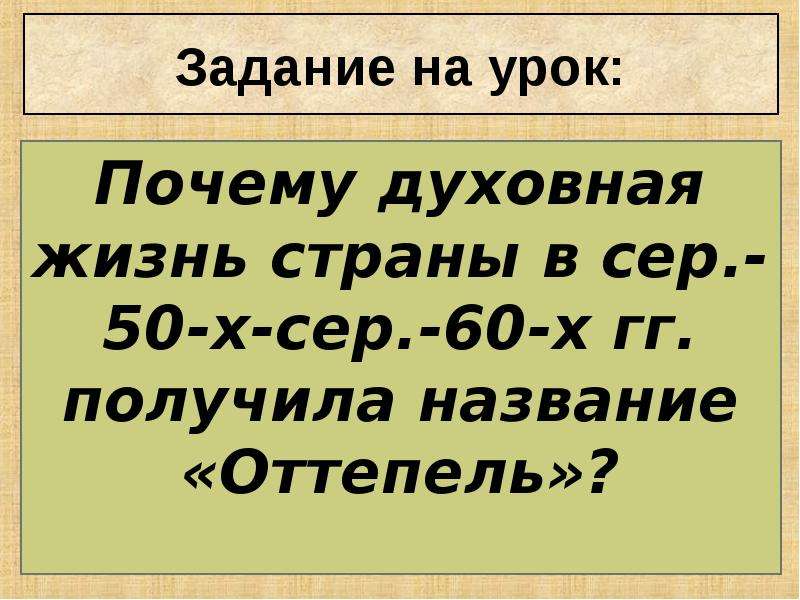 Задание на урок:

Почему духовная жизнь страны в сер.-50-х-сер.-60-х гг. получила название «Оттепель»?